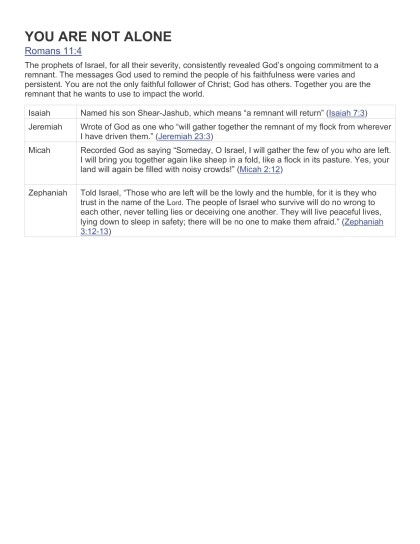 YOU ARE NOT ALONE

Romans 11:4

The prophets of Israel, for all their severity, consistently revealed God's ongoing commitment to a remnant. The messages God used to remind the people of his faithfulness were varies and persistent. You are not the only faithful follower of Christ; God has others. Together you are the remnant that he wants to use to impact the world.

| | |
|---|---|
| Isaiah | Named his son Shear-Jashub, which means "a remnant will return" (Isaiah 7:3) |
| Jeremiah | Wrote of God as one who "will gather together the remnant of my flock from wherever I have driven them." (Jeremiah 23:3) |
| Micah | Recorded God as saying "Someday, O Israel, I will gather the few of you who are left. I will bring you together again like sheep in a fold, like a flock in its pasture. Yes, your land will again be filled with noisy crowds!" (Micah 2:12) |
| Zephaniah | Told Israel, "Those who are left will be the lowly and the humble, for it is they who trust in the name of the Lord. The people of Israel who survive will do no wrong to each other, never telling lies or deceiving one another. They will live peaceful lives, lying down to sleep in safety; there will be no one to make them afraid." (Zephaniah 3:12-13) |